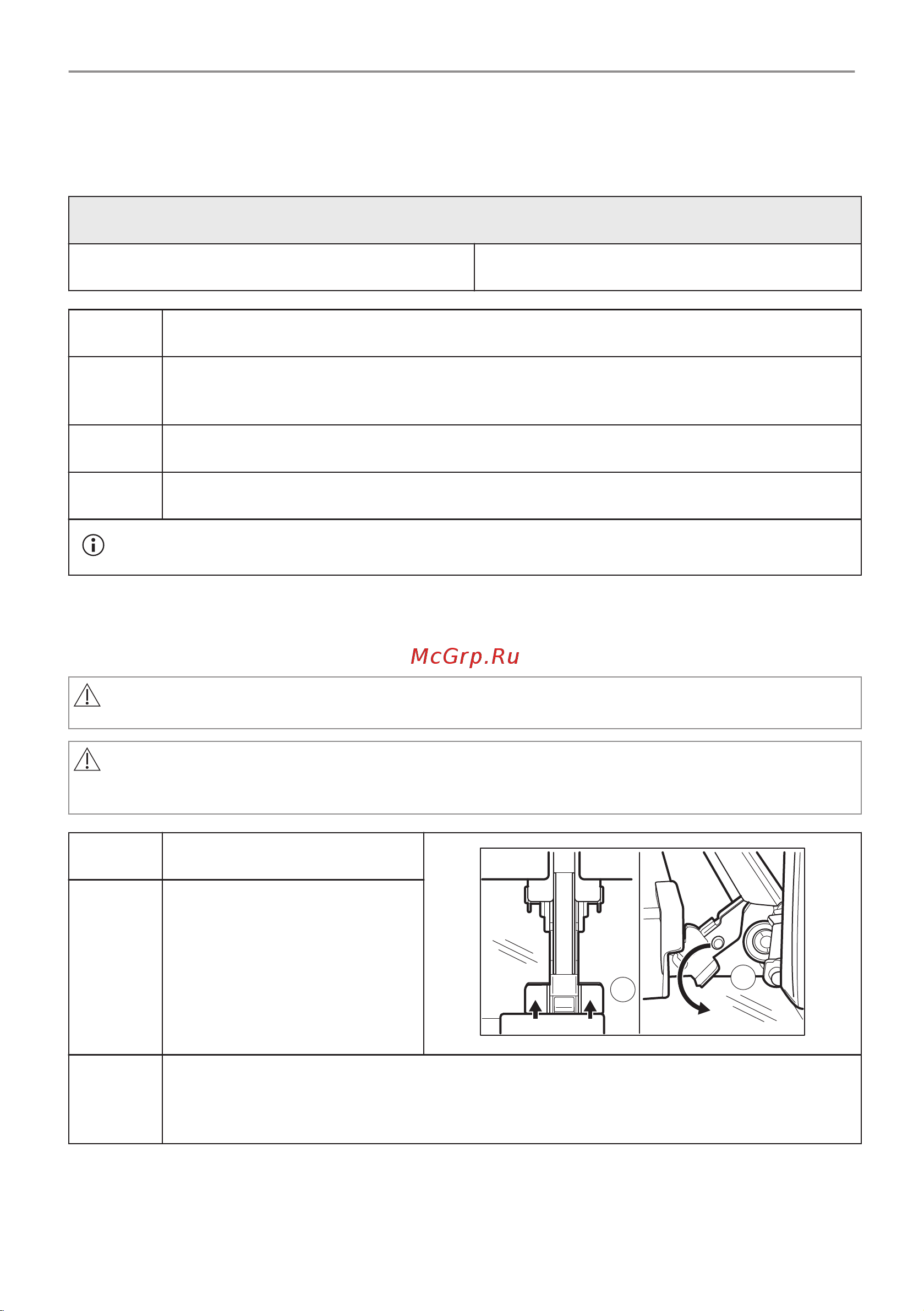 McGrp.Ru